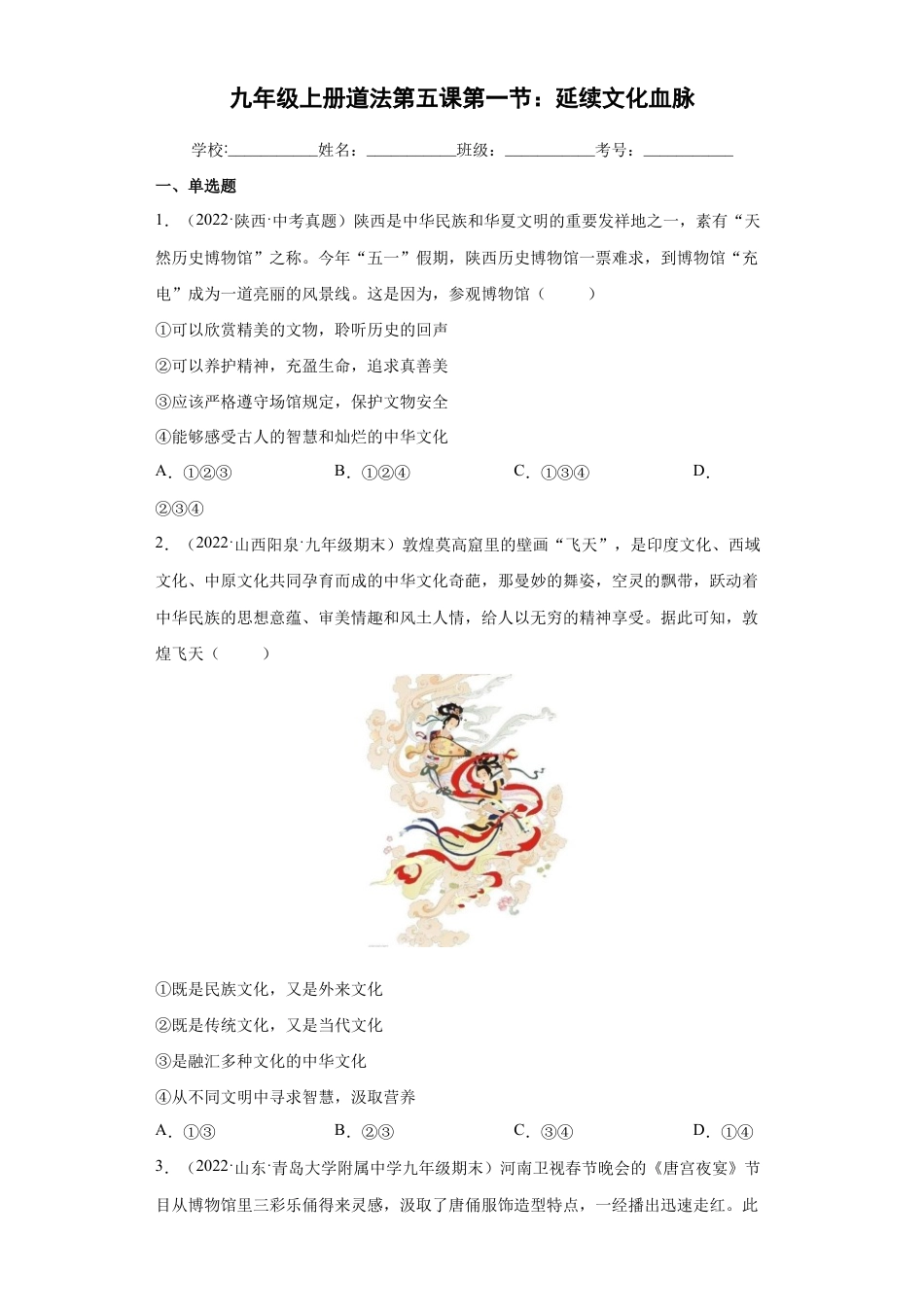 九年级上册道法第五课第一节：延续文化血脉

学校:___________姓名：___________班级：___________考号：___________

一、单选题

1．（2022·陕西·中考真题）陕西是中华民族和华夏文明的重要发祥地之一，素有“天然历史博物馆”之称。今年“五一”假期，陕西历史博物馆一票难求，到博物馆“充电”成为一道亮丽的风景线。这是因为，参观博物馆（　　）

①可以欣赏精美的文物，聆听历史的回声

②可以养护精神，充盈生命，追求真善美

③应该严格遵守场馆规定，保护文物安全

④能够感受古人的智慧和灿烂的中华文化

A．①②③　　B．①②④　　C．①③④　　D．②③④

2．（2022·山西阳泉·九年级期末）敦煌莫高窟里的壁画“飞天”，是印度文化、西域文化、中原文化共同孕育而成的中华文化奇葩，那曼妙的舞姿，空灵的飘带，跃动着中华民族的思想意蕴、审美情趣和风土人情，给人以无穷的精神享受。据此可知，敦煌飞天（　　）

①既是民族文化，又是外来文化

②既是传统文化，又是当代文化

③是融汇多种文化的中华文化

④从不同文明中寻求智慧，汲取营养

A．①③　　B．②③　　C．③④　　D．①④

3．（2022·山东·青岛大学附属中学九年级期末）河南卫视春节晚会的《唐宫夜宴》节目从博物馆里三彩乐俑得来灵感，汲取了唐俑服饰造型特点，一经播出迅速走红。此